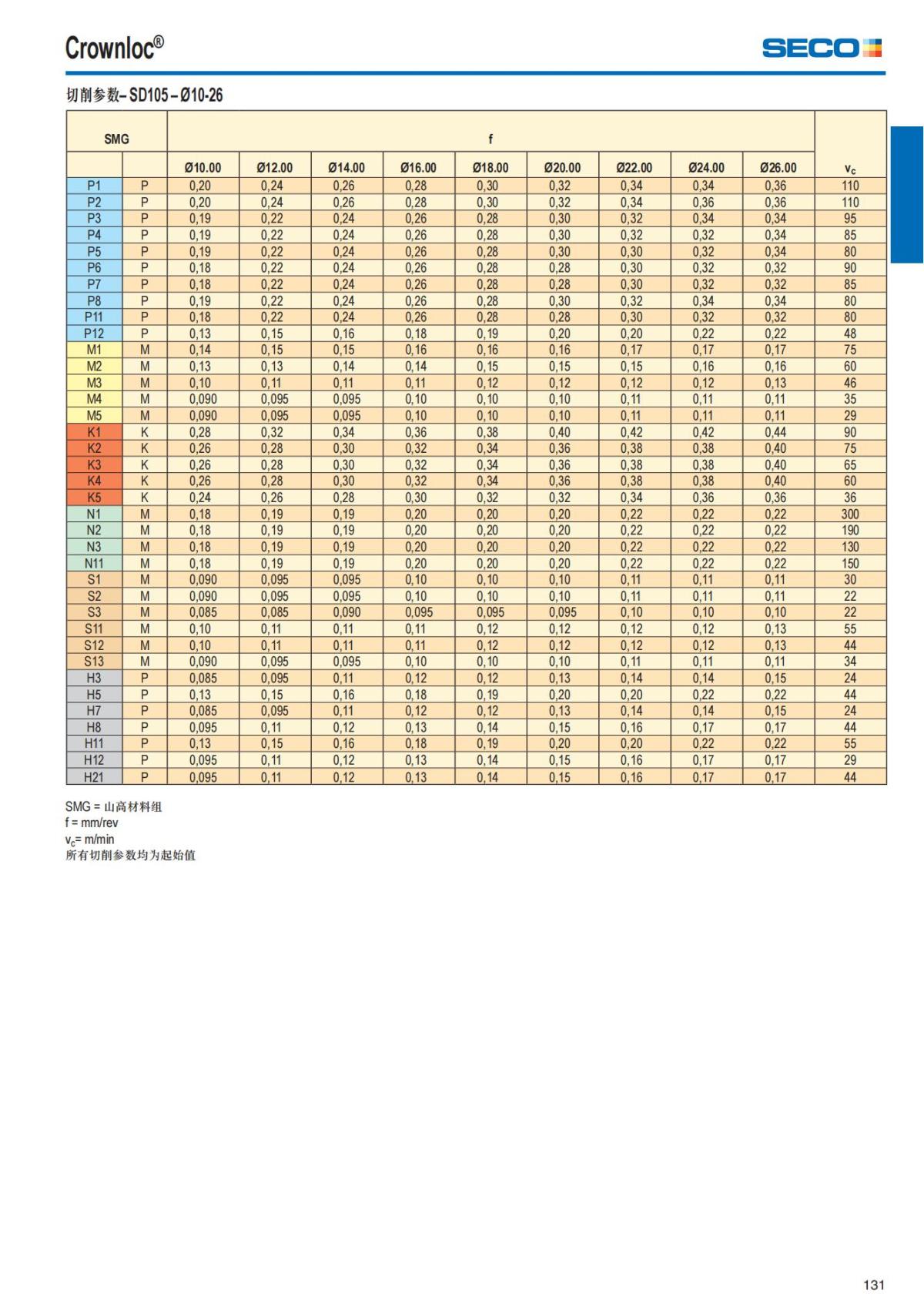 Crownloc®

SECO

切削参数– SD105 – Ø10-26

| SMG | | f | | | | | | | | | |
|---|---|---|---|---|---|---|---|---|---|---|---|
| | | Ø10.00 | Ø12.00 | Ø14.00 | Ø16.00 | Ø18.00 | Ø20.00 | Ø22.00 | Ø24.00 | Ø26.00 | $v_c$ |
| P1 | P | 0,20 | 0,24 | 0,26 | 0,28 | 0,30 | 0,32 | 0,34 | 0,34 | 0,36 | 110 |
| P2 | P | 0,20 | 0,24 | 0,26 | 0,28 | 0,30 | 0,32 | 0,34 | 0,36 | 0,36 | 110 |
| P3 | P | 0,19 | 0,22 | 0,24 | 0,26 | 0,28 | 0,30 | 0,32 | 0,34 | 0,34 | 95 |
| P4 | P | 0,19 | 0,22 | 0,24 | 0,26 | 0,28 | 0,30 | 0,32 | 0,32 | 0,34 | 85 |
| P5 | P | 0,19 | 0,22 | 0,24 | 0,26 | 0,28 | 0,30 | 0,30 | 0,32 | 0,34 | 80 |
| P6 | P | 0,18 | 0,22 | 0,24 | 0,26 | 0,28 | 0,28 | 0,30 | 0,32 | 0,32 | 90 |
| P7 | P | 0,18 | 0,22 | 0,24 | 0,26 | 0,28 | 0,28 | 0,30 | 0,32 | 0,32 | 85 |
| P8 | P | 0,19 | 0,22 | 0,24 | 0,26 | 0,28 | 0,30 | 0,32 | 0,34 | 0,34 | 80 |
| P11 | P | 0,18 | 0,22 | 0,24 | 0,26 | 0,28 | 0,28 | 0,30 | 0,32 | 0,32 | 80 |
| P12 | P | 0,13 | 0,15 | 0,16 | 0,18 | 0,19 | 0,20 | 0,20 | 0,22 | 0,22 | 48 |
| M1 | M | 0,14 | 0,15 | 0,15 | 0,16 | 0,16 | 0,16 | 0,17 | 0,17 | 0,17 | 75 |
| M2 | M | 0,13 | 0,13 | 0,14 | 0,14 | 0,15 | 0,15 | 0,15 | 0,16 | 0,16 | 60 |
| M3 | M | 0,10 | 0,11 | 0,11 | 0,11 | 0,12 | 0,12 | 0,12 | 0,12 | 0,13 | 46 |
| M4 | M | 0,090 | 0,095 | 0,095 | 0,10 | 0,10 | 0,10 | 0,11 | 0,11 | 0,11 | 35 |
| M5 | M | 0,090 | 0,095 | 0,095 | 0,10 | 0,10 | 0,10 | 0,11 | 0,11 | 0,11 | 29 |
| K1 | K | 0,28 | 0,32 | 0,34 | 0,36 | 0,38 | 0,40 | 0,42 | 0,42 | 0,44 | 90 |
| K2 | K | 0,26 | 0,28 | 0,30 | 0,32 | 0,34 | 0,36 | 0,38 | 0,38 | 0,40 | 75 |
| K3 | K | 0,26 | 0,28 | 0,30 | 0,32 | 0,34 | 0,36 | 0,38 | 0,38 | 0,40 | 65 |
| K4 | K | 0,26 | 0,28 | 0,30 | 0,32 | 0,34 | 0,36 | 0,38 | 0,38 | 0,40 | 60 |
| K5 | K | 0,24 | 0,26 | 0,28 | 0,30 | 0,32 | 0,32 | 0,34 | 0,36 | 0,36 | 36 |
| N1 | M | 0,18 | 0,19 | 0,19 | 0,20 | 0,20 | 0,20 | 0,22 | 0,22 | 0,22 | 300 |
| N2 | M | 0,18 | 0,19 | 0,19 | 0,20 | 0,20 | 0,20 | 0,22 | 0,22 | 0,22 | 190 |
| N3 | M | 0,18 | 0,19 | 0,19 | 0,20 | 0,20 | 0,20 | 0,22 | 0,22 | 0,22 | 130 |
| N11 | M | 0,18 | 0,19 | 0,19 | 0,20 | 0,20 | 0,20 | 0,22 | 0,22 | 0,22 | 150 |
| S1 | M | 0,090 | 0,095 | 0,095 | 0,10 | 0,10 | 0,10 | 0,11 | 0,11 | 0,11 | 30 |
| S2 | M | 0,090 | 0,095 | 0,095 | 0,10 | 0,10 | 0,10 | 0,11 | 0,11 | 0,11 | 22 |
| S3 | M | 0,085 | 0,085 | 0,090 | 0,095 | 0,095 | 0,095 | 0,10 | 0,10 | 0,10 | 22 |
| S11 | M | 0,10 | 0,11 | 0,11 | 0,11 | 0,12 | 0,12 | 0,12 | 0,12 | 0,13 | 55 |
| S12 | M | 0,10 | 0,11 | 0,11 | 0,11 | 0,12 | 0,12 | 0,12 | 0,12 | 0,13 | 44 |
| S13 | M | 0,090 | 0,095 | 0,095 | 0,10 | 0,10 | 0,10 | 0,11 | 0,11 | 0,11 | 34 |
| H3 | P | 0,085 | 0,095 | 0,11 | 0,12 | 0,12 | 0,13 | 0,14 | 0,14 | 0,15 | 24 |
| H5 | P | 0,13 | 0,15 | 0,16 | 0,18 | 0,19 | 0,20 | 0,20 | 0,22 | 0,22 | 44 |
| H7 | P | 0,085 | 0,095 | 0,11 | 0,12 | 0,12 | 0,13 | 0,14 | 0,14 | 0,15 | 24 |
| H8 | P | 0,095 | 0,11 | 0,12 | 0,13 | 0,14 | 0,15 | 0,16 | 0,17 | 0,17 | 44 |
| H11 | P | 0,13 | 0,15 | 0,16 | 0,18 | 0,19 | 0,20 | 0,20 | 0,22 | 0,22 | 55 |
| H12 | P | 0,095 | 0,11 | 0,12 | 0,13 | 0,14 | 0,15 | 0,16 | 0,17 | 0,17 | 29 |
| H21 | P | 0,095 | 0,11 | 0,12 | 0,13 | 0,14 | 0,15 | 0,16 | 0,17 | 0,17 | 44 |

SMG = 山高材料组
f = mm/rev
$v_c$= m/min
所有切削参数均为起始值

131